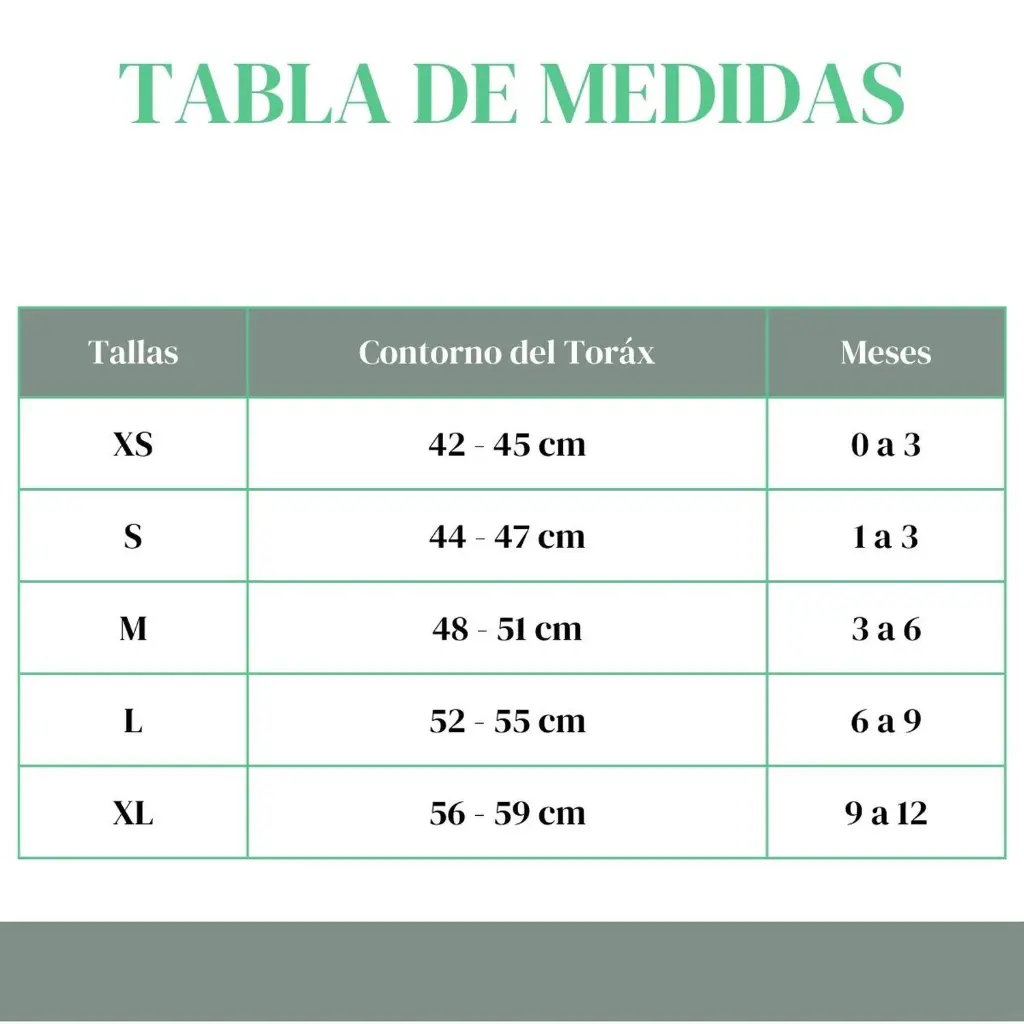 TABLA DE MEDIDAS

| Tallas | Contorno del Toráx | Meses |
|---|---|---|
| XS | 42 - 45 cm | 0 a 3 |
| S | 44 - 47 cm | 1 a 3 |
| M | 48 - 51 cm | 3 a 6 |
| L | 52 - 55 cm | 6 a 9 |
| XL | 56 - 59 cm | 9 a 12 |